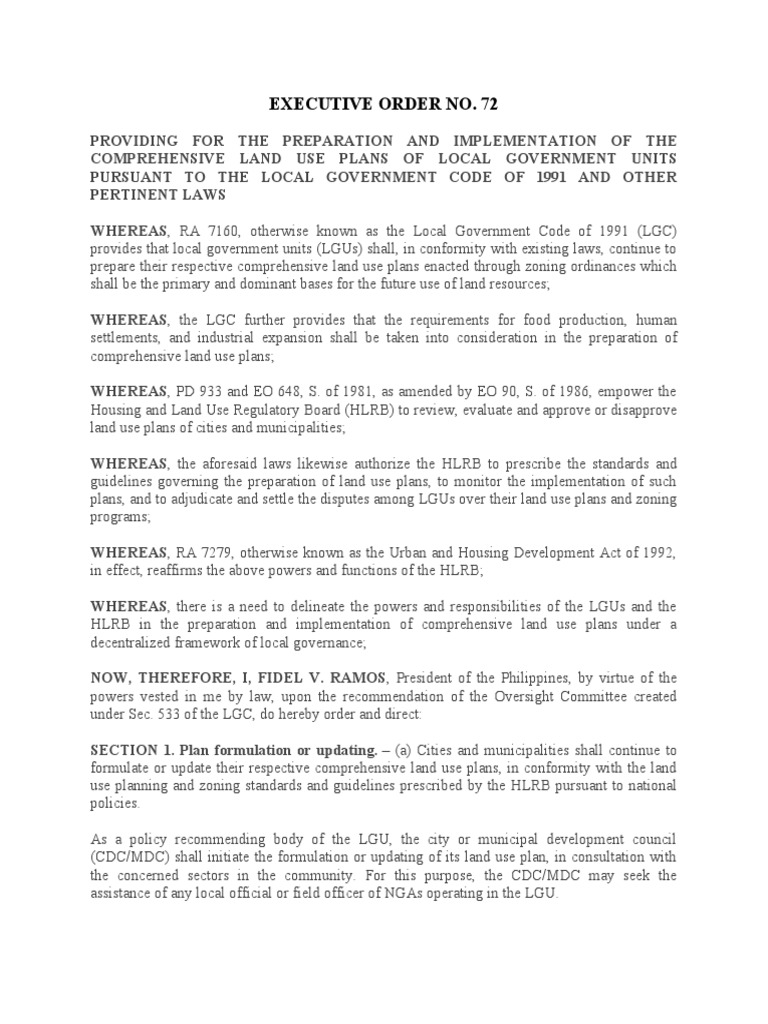 EXECUTIVE ORDER NO. 72

PROVIDING FOR THE PREPARATION AND IMPLEMENTATION OF THE COMPREHENSIVE LAND USE PLANS OF LOCAL GOVERNMENT UNITS PURSUANT TO THE LOCAL GOVERNMENT CODE OF 1991 AND OTHER PERTINENT LAWS

WHEREAS, RA 7160, otherwise known as the Local Government Code of 1991 (LGC) provides that local government units (LGUs) shall, in conformity with existing laws, continue to prepare their respective comprehensive land use plans enacted through zoning ordinances which shall be the primary and dominant bases for the future use of land resources;

WHEREAS, the LGC further provides that the requirements for food production, human settlements, and industrial expansion shall be taken into consideration in the preparation of comprehensive land use plans;

WHEREAS, PD 933 and EO 648, S. of 1981, as amended by EO 90, S. of 1986, empower the Housing and Land Use Regulatory Board (HLRB) to review, evaluate and approve or disapprove land use plans of cities and municipalities;

WHEREAS, the aforesaid laws likewise authorize the HLRB to prescribe the standards and guidelines governing the preparation of land use plans, to monitor the implementation of such plans, and to adjudicate and settle the disputes among LGUs over their land use plans and zoning programs;

WHEREAS, RA 7279, otherwise known as the Urban and Housing Development Act of 1992, in effect, reaffirms the above powers and functions of the HLRB;

WHEREAS, there is a need to delineate the powers and responsibilities of the LGUs and the HLRB in the preparation and implementation of comprehensive land use plans under a decentralized framework of local governance;

NOW, THEREFORE, I, FIDEL V. RAMOS, President of the Philippines, by virtue of the powers vested in me by law, upon the recommendation of the Oversight Committee created under Sec. 533 of the LGC, do hereby order and direct:

SECTION 1. Plan formulation or updating. – (a) Cities and municipalities shall continue to formulate or update their respective comprehensive land use plans, in conformity with the land use planning and zoning standards and guidelines prescribed by the HLRB pursuant to national policies.

As a policy recommending body of the LGU, the city or municipal development council (CDC/MDC) shall initiate the formulation or updating of its land use plan, in consultation with the concerned sectors in the community. For this purpose, the CDC/MDC may seek the assistance of any local official or field officer of NGAs operating in the LGU.